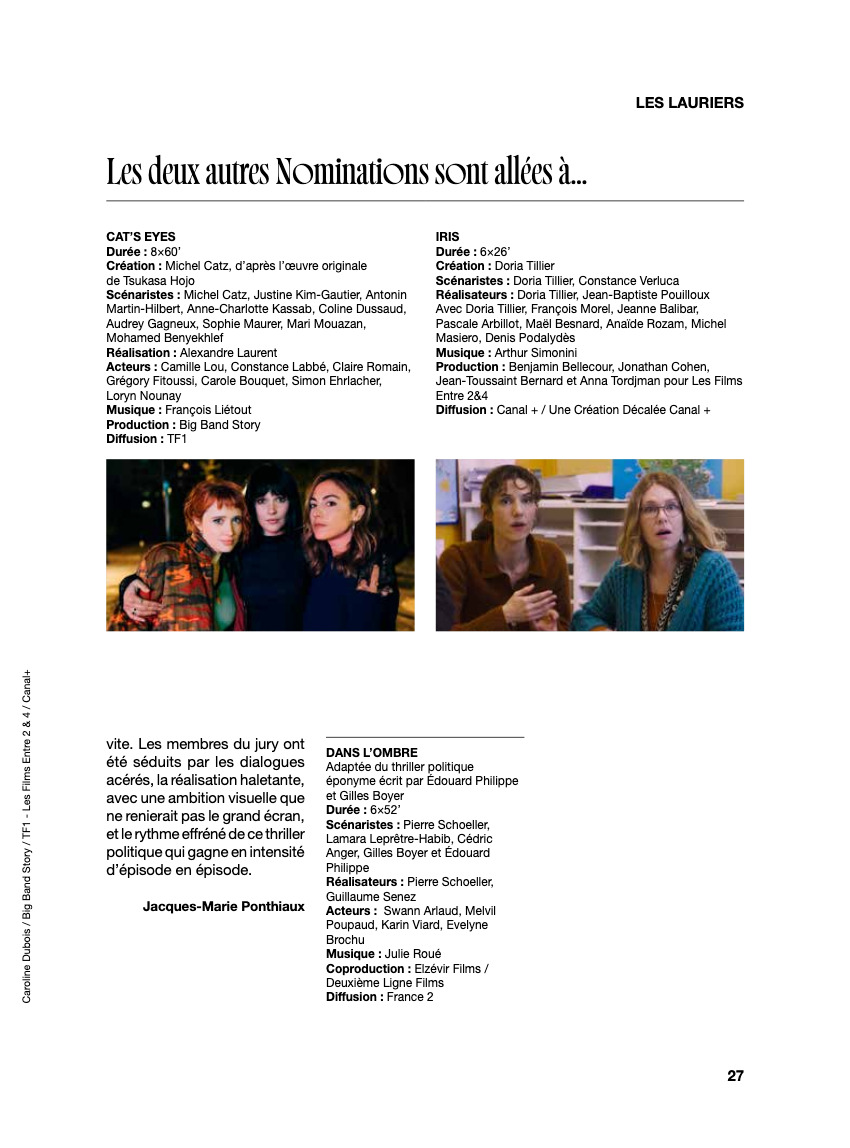 LES LAURIERS

Les deux autres Nominations sont allées à...

CAT'S EYES
Durée : 8×60'
Création : Michel Catz, d'après l'œuvre originale de Tsukasa Hojo
Scénaristes : Michel Catz, Justine Kim-Gautier, Antonin Martin-Hilbert, Anne-Charlotte Kassab, Coline Dussaud, Audrey Gagneux, Sophie Maurer, Mari Mouazan, Mohamed Benyekhlef
Réalisation : Alexandre Laurent
Acteurs : Camille Lou, Constance Labbé, Claire Romain, Grégory Fitoussi, Carole Bouquet, Simon Ehrlacher, Loryn Nounay
Musique : François Liétout
Production : Big Band Story
Diffusion : TF1

IRIS
Durée : 6×26'
Création : Doria Tillier
Scénaristes : Doria Tillier, Constance Verluca
Réalisateurs : Doria Tillier, Jean-Baptiste Pouilloux
Avec Doria Tillier, François Morel, Jeanne Balibar, Pascale Arbillot, Maël Besnard, Anaïde Rozam, Michel Masiero, Denis Podalydès
Musique : Arthur Simonini
Production : Benjamin Bellecour, Jonathan Cohen, Jean-Toussaint Bernard et Anna Tordjman pour Les Films Entre 2&4
Diffusion : Canal + / Une Création Décalée Canal +

Caroline Dubois / Big Band Story / TF1 - Les Films Entre 2 & 4 / Canal+

vite. Les membres du jury ont été séduits par les dialogues acérés, la réalisation haletante, avec une ambition visuelle que ne renierait pas le grand écran, et le rythme effréné de ce thriller politique qui gagne en intensité d'épisode en épisode.

Jacques-Marie Ponthiaux

DANS L'OMBRE
Adaptée du thriller politique éponyme écrit par Édouard Philippe et Gilles Boyer
Durée : 6×52'
Scénaristes : Pierre Schoeller, Lamara Leprêtre-Habib, Cédric Anger, Gilles Boyer et Édouard Philippe
Réalisateurs : Pierre Schoeller, Guillaume Senez
Acteurs : Swann Arlaud, Melvil Poupaud, Karin Viard, Evelyne Brochu
Musique : Julie Roué
Coproduction : Elzévir Films / Deuxième Ligne Films
Diffusion : France 2

27